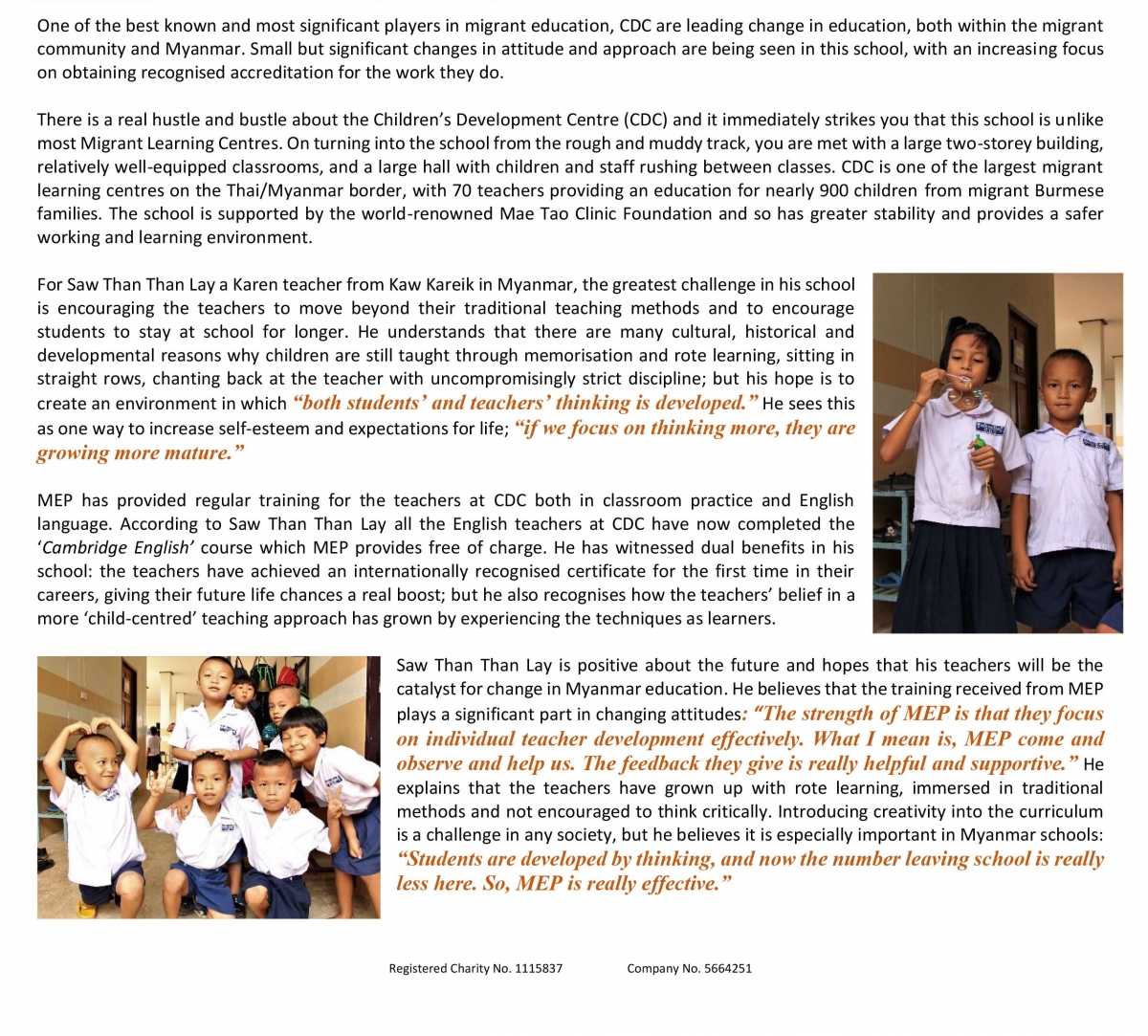 One of the best known and most significant players in migrant education, CDC are leading change in education, both within the migrant community and Myanmar. Small but significant changes in attitude and approach are being seen in this school, with an increasing focus on obtaining recognised accreditation for the work they do.

There is a real hustle and bustle about the Children's Development Centre (CDC) and it immediately strikes you that this school is unlike most Migrant Learning Centres. On turning into the school from the rough and muddy track, you are met with a large two-storey building, relatively well-equipped classrooms, and a large hall with children and staff rushing between classes. CDC is one of the largest migrant learning centres on the Thai/Myanmar border, with 70 teachers providing an education for nearly 900 children from migrant Burmese families. The school is supported by the world-renowned Mae Tao Clinic Foundation and so has greater stability and provides a safer working and learning environment.

For Saw Than Than Lay a Karen teacher from Kaw Kareik in Myanmar, the greatest challenge in his school is encouraging the teachers to move beyond their traditional teaching methods and to encourage students to stay at school for longer. He understands that there are many cultural, historical and developmental reasons why children are still taught through memorisation and rote learning, sitting in straight rows, chanting back at the teacher with uncompromisingly strict discipline; but his hope is to create an environment in which "both students' and teachers' thinking is developed." He sees this as one way to increase self-esteem and expectations for life; "if we focus on thinking more, they are growing more mature."

MEP has provided regular training for the teachers at CDC both in classroom practice and English language. According to Saw Than Than Lay all the English teachers at CDC have now completed the 'Cambridge English' course which MEP provides free of charge. He has witnessed dual benefits in his school: the teachers have achieved an internationally recognised certificate for the first time in their careers, giving their future life chances a real boost; but he also recognises how the teachers' belief in a more 'child-centred' teaching approach has grown by experiencing the techniques as learners.

Saw Than Than Lay is positive about the future and hopes that his teachers will be the catalyst for change in Myanmar education. He believes that the training received from MEP plays a significant part in changing attitudes: "The strength of MEP is that they focus on individual teacher development effectively. What I mean is, MEP come and observe and help us. The feedback they give is really helpful and supportive." He explains that the teachers have grown up with rote learning, immersed in traditional methods and not encouraged to think critically. Introducing creativity into the curriculum is a challenge in any society, but he believes it is especially important in Myanmar schools: "Students are developed by thinking, and now the number leaving school is really less here. So, MEP is really effective."

Registered Charity No. 1115837 Company No. 5664251